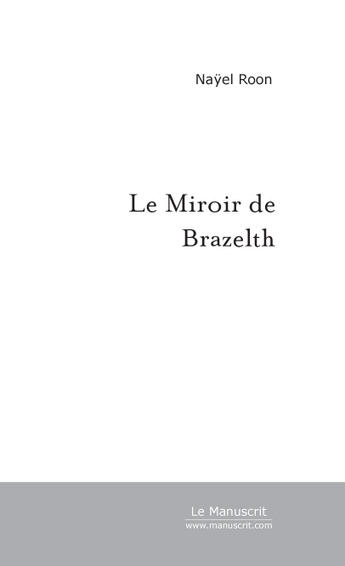 Naÿel Roon

Le Miroir de Brazelth

Le Manuscrit
www.manuscrit.com